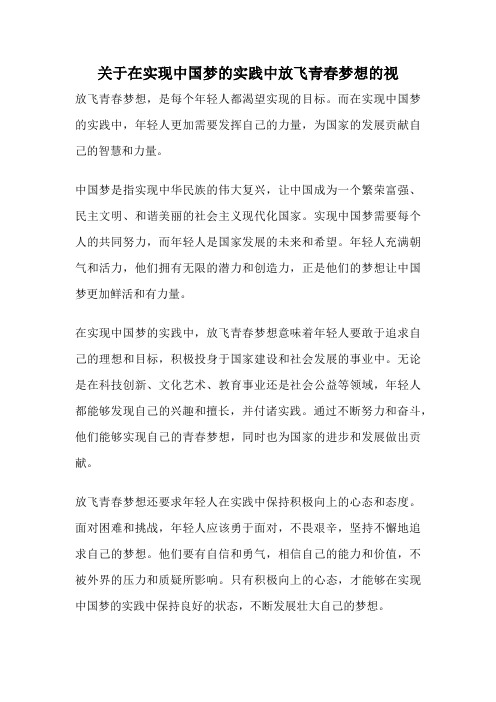 关于在实现中国梦的实践中放飞青春梦想的视

放飞青春梦想，是每个年轻人都渴望实现的目标。而在实现中国梦的实践中，年轻人更加需要发挥自己的力量，为国家的发展贡献自己的智慧和力量。

中国梦是指实现中华民族的伟大复兴，让中国成为一个繁荣富强、民主文明、和谐美丽的社会主义现代化国家。实现中国梦需要每个人的共同努力，而年轻人是国家发展的未来和希望。年轻人充满朝气和活力，他们拥有无限的潜力和创造力，正是他们的梦想让中国梦更加鲜活和有力量。

在实现中国梦的实践中，放飞青春梦想意味着年轻人要敢于追求自己的理想和目标，积极投身于国家建设和社会发展的事业中。无论是在科技创新、文化艺术、教育事业还是社会公益等领域，年轻人都能够发现自己的兴趣和擅长，并付诸实践。通过不断努力和奋斗，他们能够实现自己的青春梦想，同时也为国家的进步和发展做出贡献。

放飞青春梦想还要求年轻人在实践中保持积极向上的心态和态度。面对困难和挑战，年轻人应该勇于面对，不畏艰辛，坚持不懈地追求自己的梦想。他们要有自信和勇气，相信自己的能力和价值，不被外界的压力和质疑所影响。只有积极向上的心态，才能够在实现中国梦的实践中保持良好的状态，不断发展壮大自己的梦想。